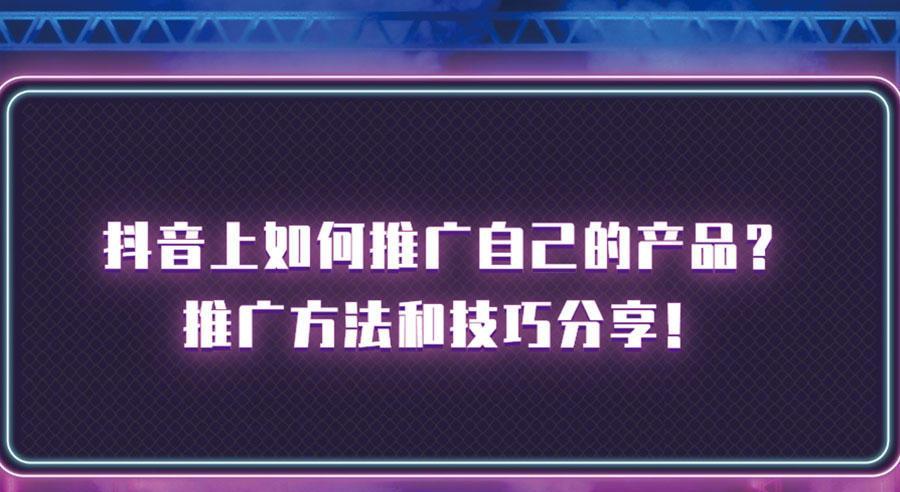 抖音上如何推广自己的产品？
推广方法和技巧分享！